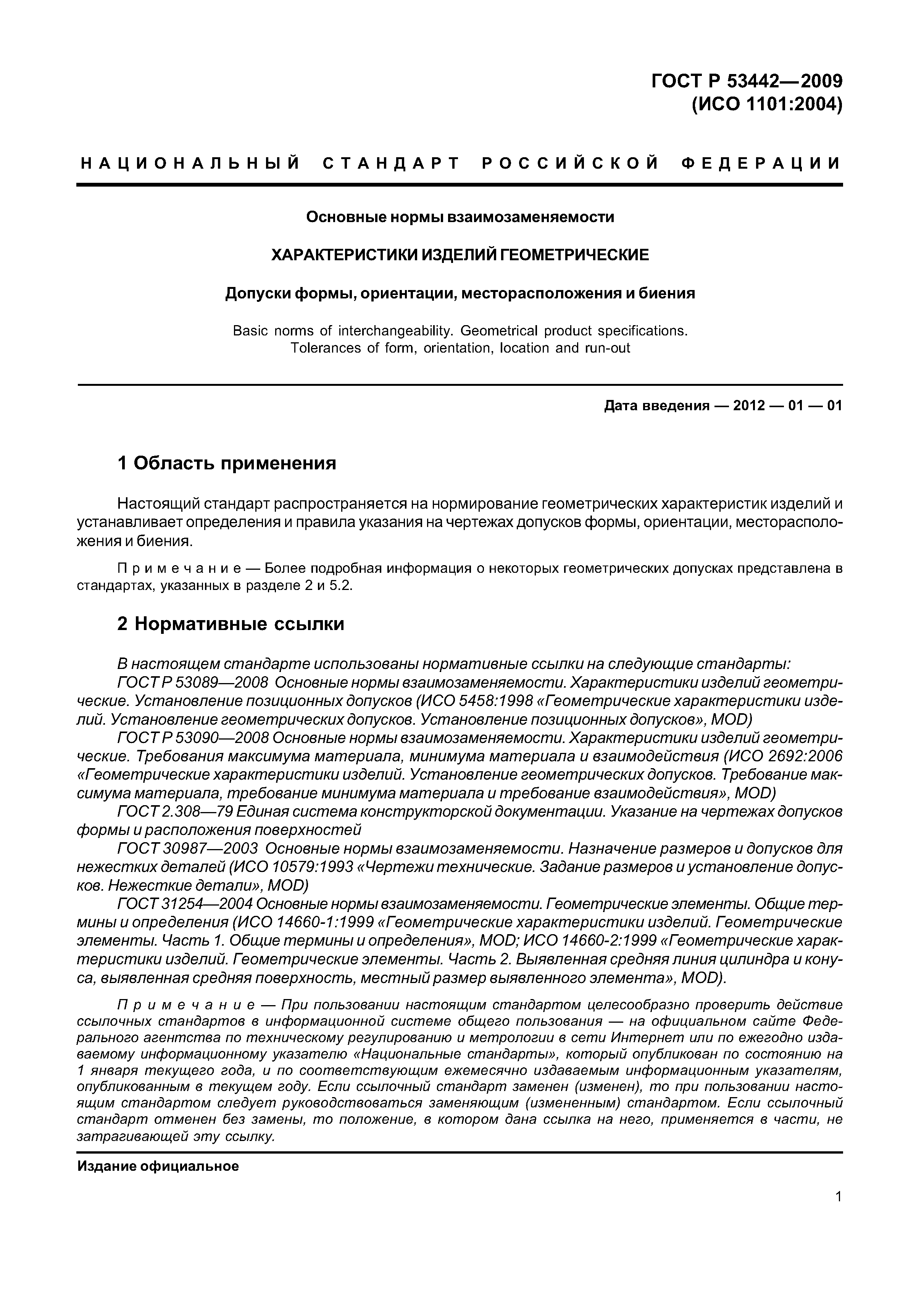 ГОСТ Р 53442—2009
(ИСО 1101:2004)

НАЦИОНАЛЬНЫЙ СТАНДАРТ РОССИЙСКОЙ ФЕДЕРАЦИИ

Основные нормы взаимозаменяемости

ХАРАКТЕРИСТИКИ ИЗДЕЛИЙ ГЕОМЕТРИЧЕСКИЕ

Допуски формы, ориентации, месторасположения и биения

Basic norms of interchangeability. Geometrical product specifications. Tolerances of form, orientation, location and run-out

Дата введения — 2012 — 01 — 01

1 Область применения

Настоящий стандарт распространяется на нормирование геометрических характеристик изделий и устанавливает определения и правила указания на чертежах допусков формы, ориентации, месторасположения и биения.

Примечание — Более подробная информация о некоторых геометрических допусках представлена в стандартах, указанных в разделе 2 и 5.2.

2 Нормативные ссылки

В настоящем стандарте использованы нормативные ссылки на следующие стандарты:

ГОСТ Р 53089—2008 Основные нормы взаимозаменяемости. Характеристики изделий геометрические. Установление позиционных допусков (ИСО 5458:1998 «Геометрические характеристики изделий. Установление геометрических допусков. Установление позиционных допусков», MOD)

ГОСТ Р 53090—2008 Основные нормы взаимозаменяемости. Характеристики изделий геометрические. Требования максимума материала, минимума материала и взаимодействия (ИСО 2692:2006 «Геометрические характеристики изделий. Установление геометрических допусков. Требование максимума материала, требование минимума материала и требование взаимодействия», MOD)

ГОСТ 2.308—79 Единая система конструкторской документации. Указание на чертежах допусков формы и расположения поверхностей

ГОСТ 30987—2003 Основные нормы взаимозаменяемости. Назначение размеров и допусков для нежестких деталей (ИСО 10579:1993 «Чертежи технические. Задание размеров и установление допусков. Нежесткие детали», MOD)

ГОСТ 31254—2004 Основные нормы взаимозаменяемости. Геометрические элементы. Общие термины и определения (ИСО 14660-1:1999 «Геометрические характеристики изделий. Геометрические элементы. Часть 1. Общие термины и определения», MOD; ИСО 14660-2:1999 «Геометрические характеристики изделий. Геометрические элементы. Часть 2. Выявленная средняя линия цилиндра и конуса, выявленная средняя поверхность, местный размер выявленного элемента», MOD).

Примечание — При пользовании настоящим стандартом целесообразно проверить действие ссылочных стандартов в информационной системе общего пользования — на официальном сайте Федерального агентства по техническому регулированию и метрологии в сети Интернет или по ежегодно издаваемому информационному указателю «Национальные стандарты», который опубликован по состоянию на 1 января текущего года, и по соответствующим ежемесячно издаваемым информационным указателям, опубликованным в текущем году. Если ссылочный стандарт заменен (изменен), то при пользовании настоящим стандартом следует руководствоваться заменяющим (измененным) стандартом. Если ссылочный стандарт отменен без замены, то положение, в котором дана ссылка на него, применяется в части, не затрагивающей эту ссылку.

Издание официальное

1